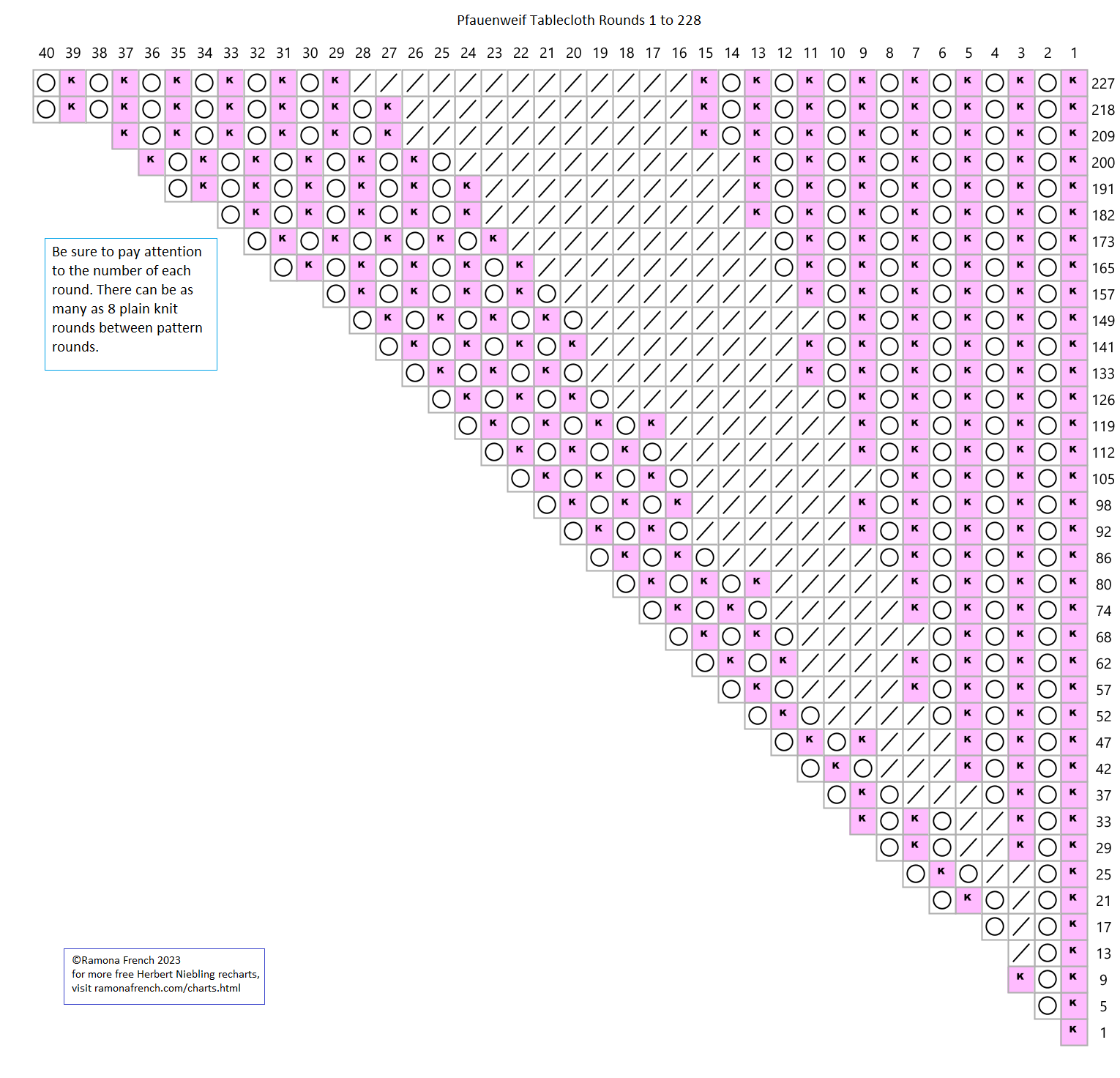 Pfauenweif Tablecloth Rounds 1 to 228

40 39 38 37 36 35 34 33 32 31 30 29 28 27 26 25 24 23 22 21 20 19 18 17 16 15 14 13 12 11 10 9 8 7 6 5 4 3 2 1

227
218
209
200
191
182
173
165
157
149
141
133
126
119
112
105
98
92
86
80
74
68
62
57
52
47
42
37
33
29
25
21
17
13
9
5
1

Be sure to pay attention to the number of each round. There can be as many as 8 plain knit rounds between pattern rounds.

©Ramona French 2023
for more free Herbert Niebling recharts, visit ramonafrench.com/charts.html